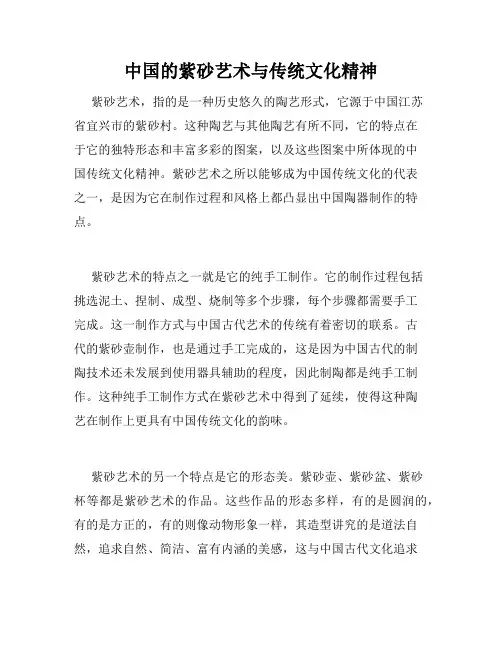 中国的紫砂艺术与传统文化精神

紫砂艺术，指的是一种历史悠久的陶艺形式，它源于中国江苏省宜兴市的紫砂村。这种陶艺与其他陶艺有所不同，它的特点在于它的独特形态和丰富多彩的图案，以及这些图案中所体现的中国传统文化精神。紫砂艺术之所以能够成为中国传统文化的代表之一，是因为它在制作过程和风格上都凸显出中国陶器制作的特点。

紫砂艺术的特点之一就是它的纯手工制作。它的制作过程包括挑选泥土、捏制、成型、烧制等多个步骤，每个步骤都需要手工完成。这一制作方式与中国古代艺术的传统有着密切的联系。古代的紫砂壶制作，也是通过手工完成的，这是因为中国古代的制陶技术还未发展到使用器具辅助的程度，因此制陶都是纯手工制作。这种纯手工制作方式在紫砂艺术中得到了延续，使得这种陶艺在制作上更具有中国传统文化的韵味。

紫砂艺术的另一个特点是它的形态美。紫砂壶、紫砂盆、紫砂杯等都是紫砂艺术的作品。这些作品的形态多样，有的是圆润的，有的是方正的，有的则像动物形象一样，其造型讲究的是道法自然，追求自然、简洁、富有内涵的美感，这与中国古代文化追求